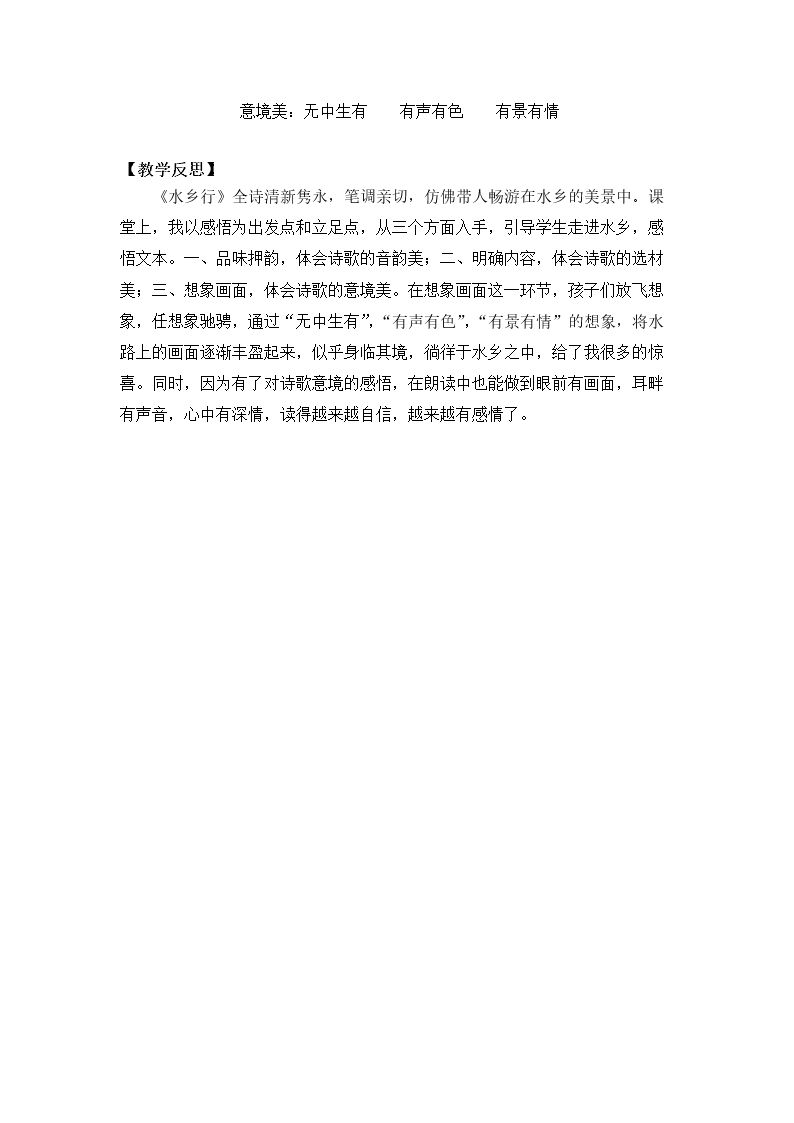 意境美：无中生有 有声有色 有景有情

【教学反思】

《水乡行》全诗清新隽永，笔调亲切，仿佛带人畅游在水乡的美景中。课堂上，我以感悟为出发点和立足点，从三个方面入手，引导学生走进水乡，感悟文本。一、品味押韵，体会诗歌的音韵美；二、明确内容，体会诗歌的选材美；三、想象画面，体会诗歌的意境美。在想象画面这一环节，孩子们放飞想象，任想象驰骋，通过“无中生有”，“有声有色”，“有景有情”的想象，将水路上的画面逐渐丰盈起来，似乎身临其境，徜徉于水乡之中，给了我很多的惊喜。同时，因为有了对诗歌意境的感悟，在朗读中也能做到眼前有画面，耳畔有声音，心中有深情，读得越来越自信，越来越有感情了。